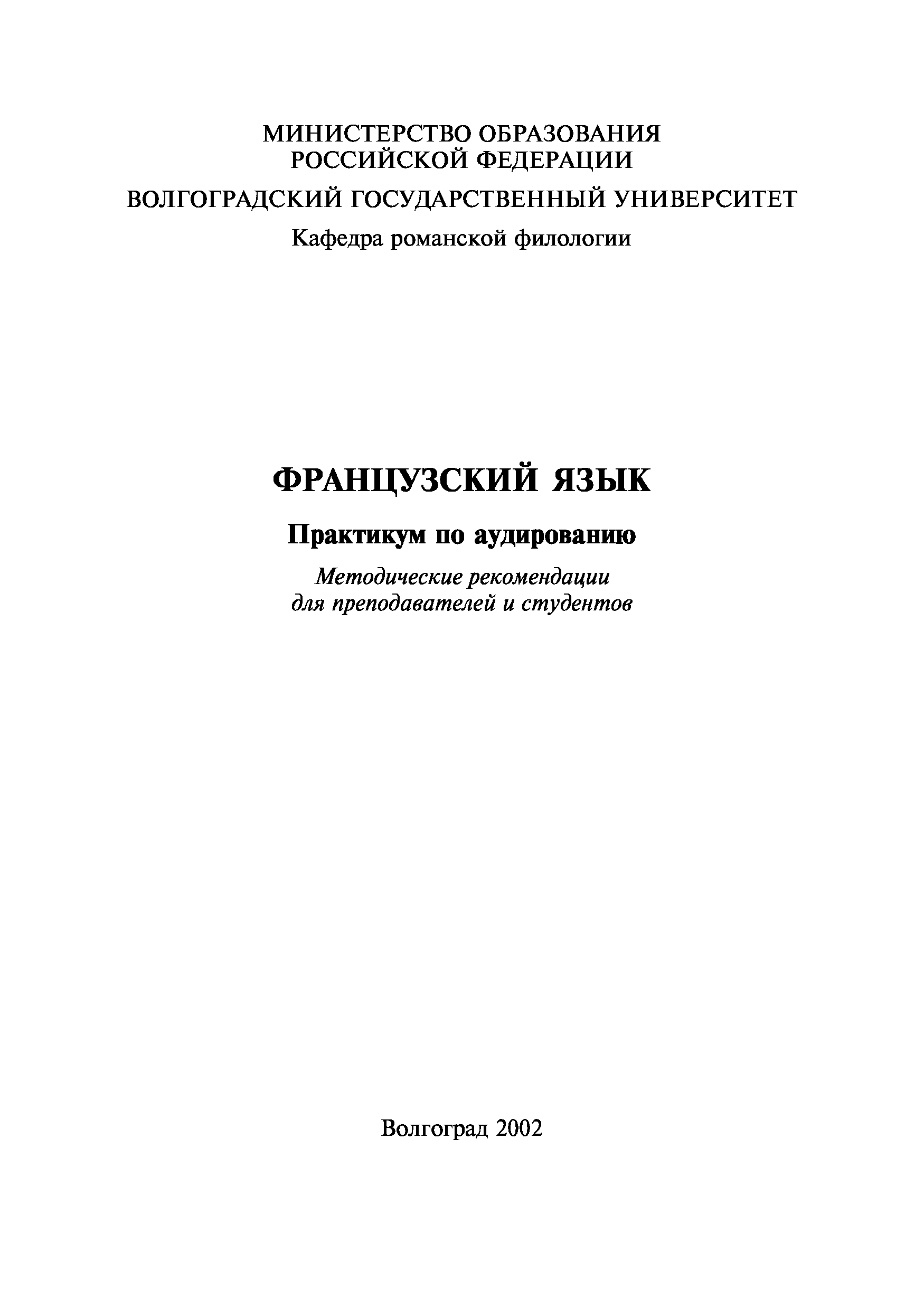 МИНИСТЕРСТВО ОБРАЗОВАНИЯ
РОССИЙСКОЙ ФЕДЕРАЦИИ

ВОЛГОГРАДСКИЙ ГОСУДАРСТВЕННЫЙ УНИВЕРСИТЕТ

Кафедра романской филологии

ФРАНЦУЗСКИЙ ЯЗЫК

Практикум по аудированию

Методические рекомендации
для преподавателей и студентов

Волгоград 2002